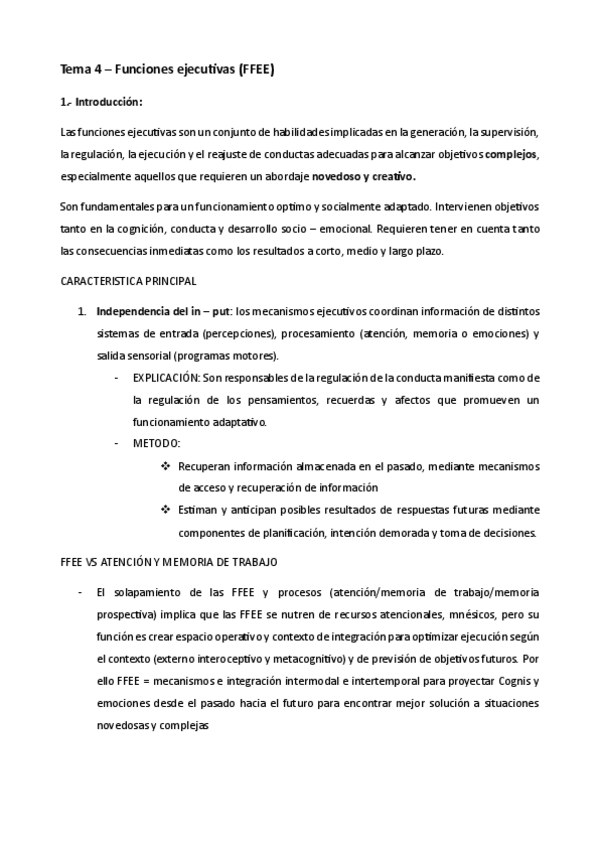 Tema 4 – Funciones ejecutivas (FFEE)

1.- Introducción:

Las funciones ejecutivas son un conjunto de habilidades implicadas en la generación, la supervisión, la regulación, la ejecución y el reajuste de conductas adecuadas para alcanzar objetivos complejos, especialmente aquellos que requieren un abordaje novedoso y creativo.

Son fundamentales para un funcionamiento optimo y socialmente adaptado. Intervienen objetivos tanto en la cognición, conducta y desarrollo socio – emocional. Requieren tener en cuenta tanto las consecuencias inmediatas como los resultados a corto, medio y largo plazo.

CARACTERISTICA PRINCIPAL

1. Independencia del in – put: los mecanismos ejecutivos coordinan información de distintos sistemas de entrada (percepciones), procesamiento (atención, memoria o emociones) y salida sensorial (programas motores).
- EXPLICACIÓN: Son responsables de la regulación de la conducta manifiesta como de la regulación de los pensamientos, recuerdas y afectos que promueven un funcionamiento adaptativo.
- METODO:
❖ Recuperan información almacenada en el pasado, mediante mecanismos de acceso y recuperación de información
❖ Estiman y anticipan posibles resultados de respuestas futuras mediante componentes de planificación, intención demorada y toma de decisiones.

FFEE VS ATENCIÓN Y MEMORIA DE TRABAJO

- El solapamiento de las FFEE y procesos (atención/memoria de trabajo/memoria prospectiva) implica que las FFEE se nutren de recursos atencionales, mnésicos, pero su función es crear espacio operativo y contexto de integración para optimizar ejecución según el contexto (externo interoceptivo y metacognitivo) y de previsión de objetivos futuros. Por ello FFEE = mecanismos e integración intermodal e intertemporal para proyectar Cognis y emociones desde el pasado hacia el futuro para encontrar mejor solución a situaciones novedosas y complejas